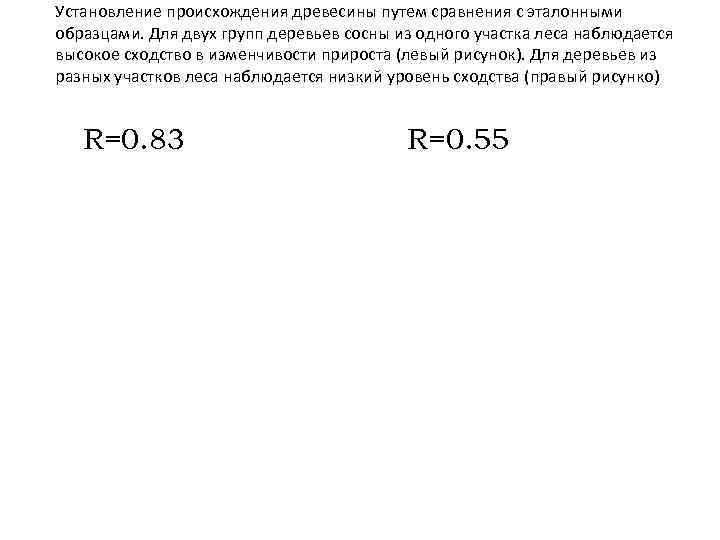 Установление происхождения древесины путем сравнения с эталонными образцами. Для двух групп деревьев сосны из одного участка леса наблюдается высокое сходство в изменчивости прироста (левый рисунок). Для деревьев из разных участков леса наблюдается низкий уровень сходства (правый рисунко)

R=0.83

R=0.55